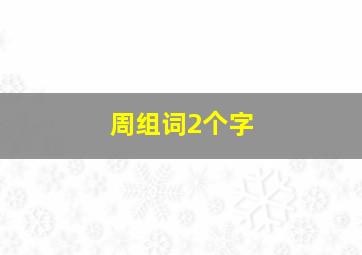 周组词2个字